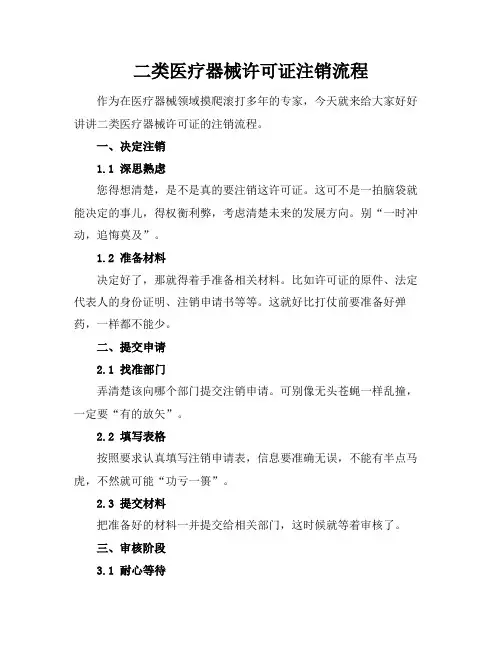 二类医疗器械许可证注销流程

作为在医疗器械领域摸爬滚打多年的专家，今天就来给大家好好讲讲二类医疗器械许可证的注销流程。

一、决定注销

1.1 深思熟虑

您得想清楚，是不是真的要注销这许可证。这可不是一拍脑袋就能决定的事儿，得权衡利弊，考虑清楚未来的发展方向。别“一时冲动，追悔莫及”。

1.2 准备材料

决定好了，那就得着手准备相关材料。比如许可证的原件、法定代表人的身份证明、注销申请书等等。这就好比打仗前要准备好弹药，一样都不能少。

二、提交申请

2.1 找准部门

弄清楚该向哪个部门提交注销申请。可别像无头苍蝇一样乱撞，一定要“有的放矢”。

2.2 填写表格

按照要求认真填写注销申请表，信息要准确无误，不能有半点马虎，不然就可能“功亏一篑”。

2.3 提交材料

把准备好的材料一并提交给相关部门，这时候就等着审核了。

三、审核阶段

3.1 耐心等待